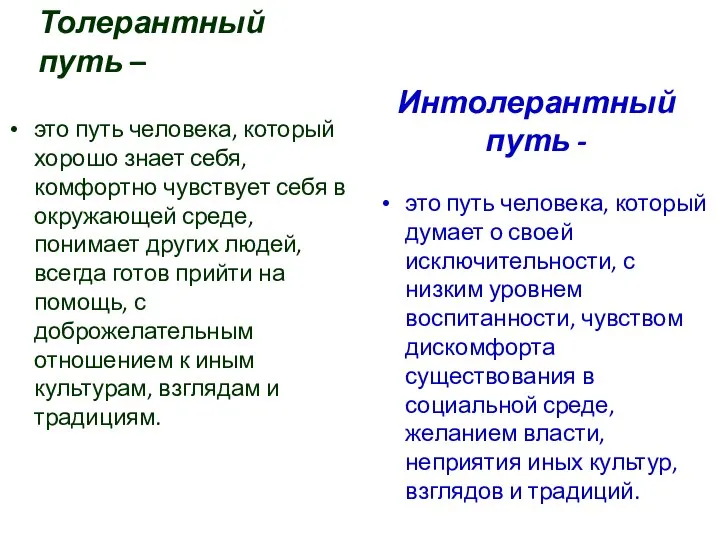 Толерантный путь –

• это путь человека, который хорошо знает себя, комфортно чувствует себя в окружающей среде, понимает других людей, всегда готов прийти на помощь, с доброжелательным отношением к иным культурам, взглядам и традициям.

Интолерантный путь -

• это путь человека, который думает о своей исключительности, с низким уровнем воспитанности, чувством дискомфорта существования в социальной среде, желанием власти, неприятия иных культур, взглядов и традиций.